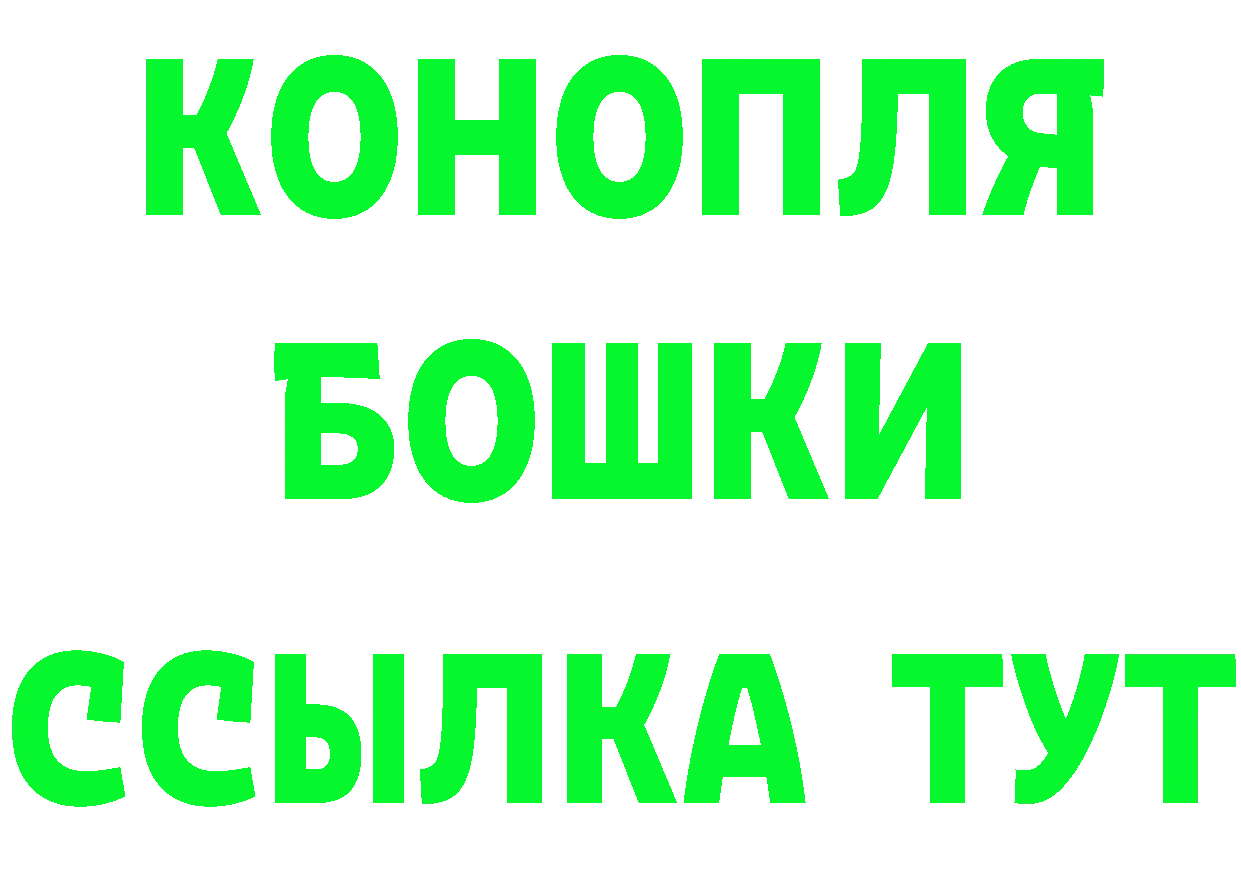 КОНОПЛЯ
БОШКИ
ССЫЛКА ТУТ